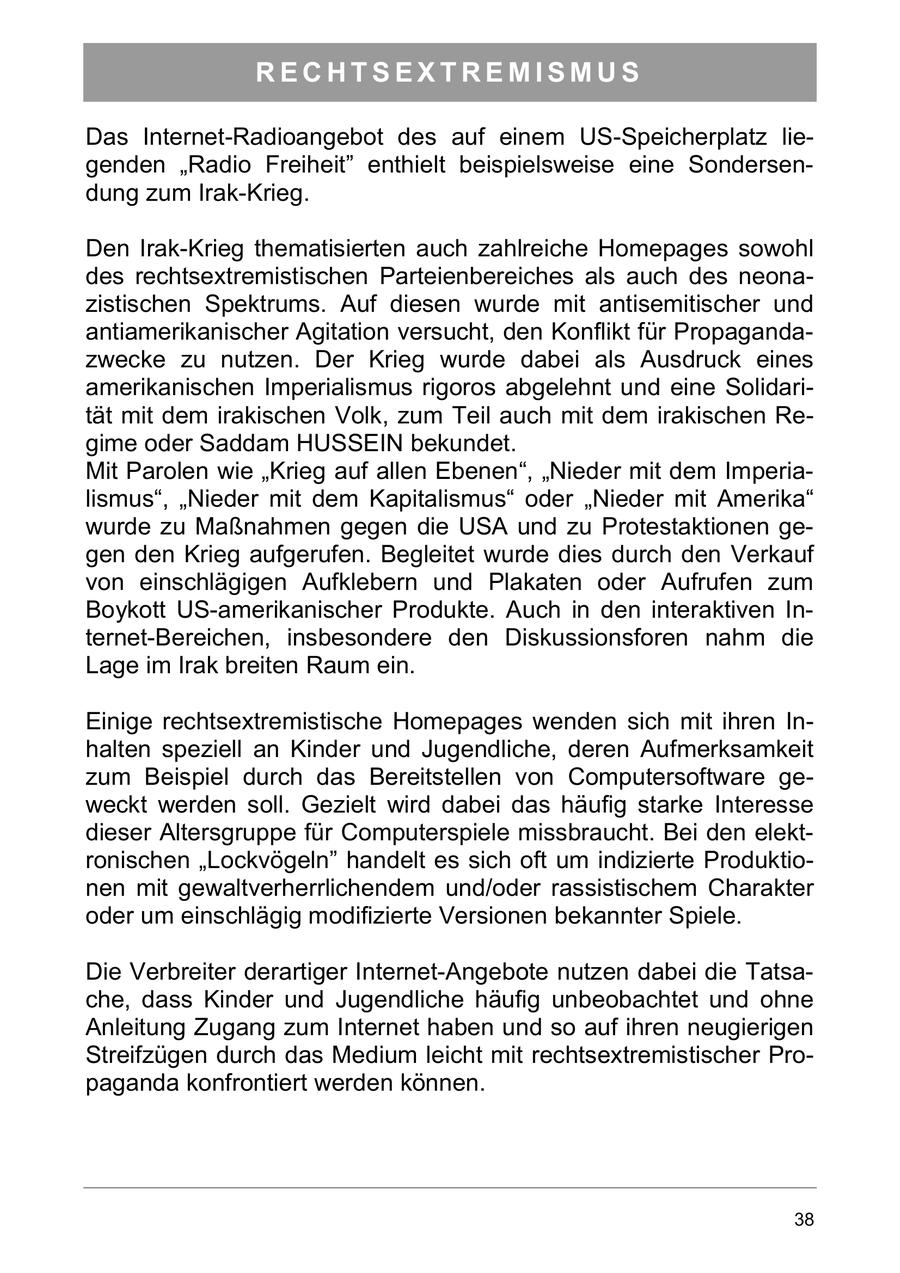 RECHTSEXTREMISMUS

Das Internet-Radioangebot des auf einem US-Speicherplatz liegenden „Radio Freiheit” enthielt beispielsweise eine Sondersendung zum Irak-Krieg.

Den Irak-Krieg thematisierten auch zahlreiche Homepages sowohl des rechtsextremistischen Parteienbereiches als auch des neonazistischen Spektrums. Auf diesen wurde mit antisemitischer und antiamerikanischer Agitation versucht, den Konflikt für Propagandazwecke zu nutzen. Der Krieg wurde dabei als Ausdruck eines amerikanischen Imperialismus rigoros abgelehnt und eine Solidarität mit dem irakischen Volk, zum Teil auch mit dem irakischen Regime oder Saddam HUSSEIN bekundet.
Mit Parolen wie „Krieg auf allen Ebenen“, „Nieder mit dem Imperialismus“, „Nieder mit dem Kapitalismus“ oder „Nieder mit Amerika“ wurde zu Maßnahmen gegen die USA und zu Protestaktionen gegen den Krieg aufgerufen. Begleitet wurde dies durch den Verkauf von einschlägigen Aufklebern und Plakaten oder Aufrufen zum Boykott US-amerikanischer Produkte. Auch in den interaktiven Internet-Bereichen, insbesondere den Diskussionsforen nahm die Lage im Irak breiten Raum ein.

Einige rechtsextremistische Homepages wenden sich mit ihren Inhalten speziell an Kinder und Jugendliche, deren Aufmerksamkeit zum Beispiel durch das Bereitstellen von Computersoftware geweckt werden soll. Gezielt wird dabei das häufig starke Interesse dieser Altersgruppe für Computerspiele missbraucht. Bei den elektronischen „Lockvögeln” handelt es sich oft um indizierte Produktionen mit gewaltverherrlichendem und/oder rassistischem Charakter oder um einschlägig modifizierte Versionen bekannter Spiele.

Die Verbreiter derartiger Internet-Angebote nutzen dabei die Tatsache, dass Kinder und Jugendliche häufig unbeobachtet und ohne Anleitung Zugang zum Internet haben und so auf ihren neugierigen Streifzügen durch das Medium leicht mit rechtsextremistischer Propaganda konfrontiert werden können.

38